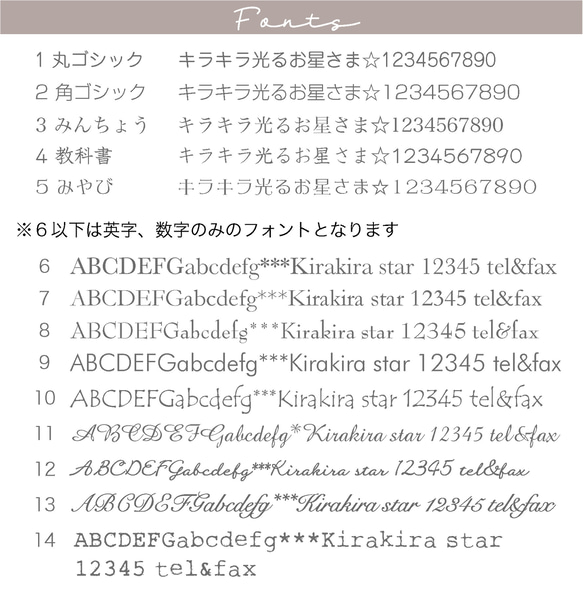 Fonts

1 丸ゴシック　キラキラ光るお星さま☆1234567890
2 角ゴシック　キラキラ光るお星さま☆1234567890
3 みんちょう　キラキラ光るお星さま☆1234567890
4 教科書　キラキラ光るお星さま☆1234567890
5 みやび　キラキラ光るお星さま☆1234567890

※6以下は英字、数字のみのフォントとなります

6 ABCDEFGabcdefg***Kirakira star 12345 tel&fax
7 ABCDEFGabcdefg***Kirakira star 12345 tel&fax
8 ABCDEFGabcdefg***Kirakira star 12345 tel&fax
9 ABCDEFGabcdefg***Kirakira star 12345 tel&fax
10 ABCDEFGabcdefg***Kirakira star 12345 tel&fax
11 ABCDEFGabcdefg*Kirakira star 12345 tel&fax
12 ABCDEFGabcdefg***Kirakira star 12345 tel&fax
13 ABCDEFGabcdefg***Kirakira star 12345 tel&fax
14 ABCDEFGabcdefg***Kirakira star 12345 tel&fax